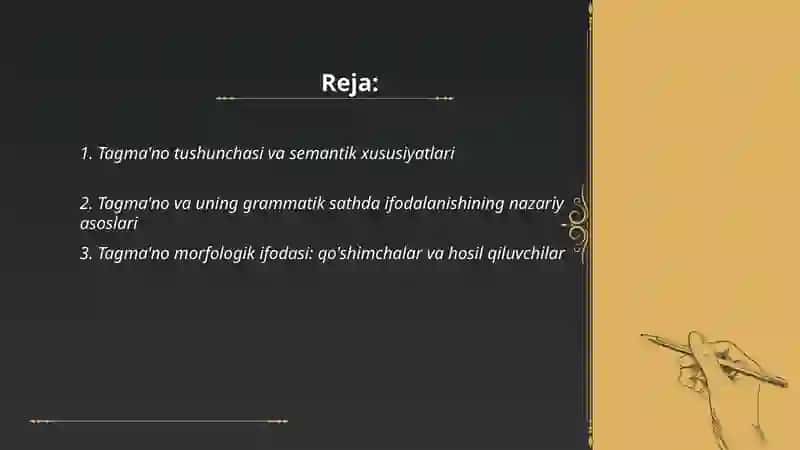 Reja:

1. Tagma'no tushunchasi va semantik xususiyatlari

2. Tagma'no va uning grammatik sathda ifodalanishining nazariy asoslari

3. Tagma'no morfologik ifodasi: qo'shimchalar va hosil qiluvchilar